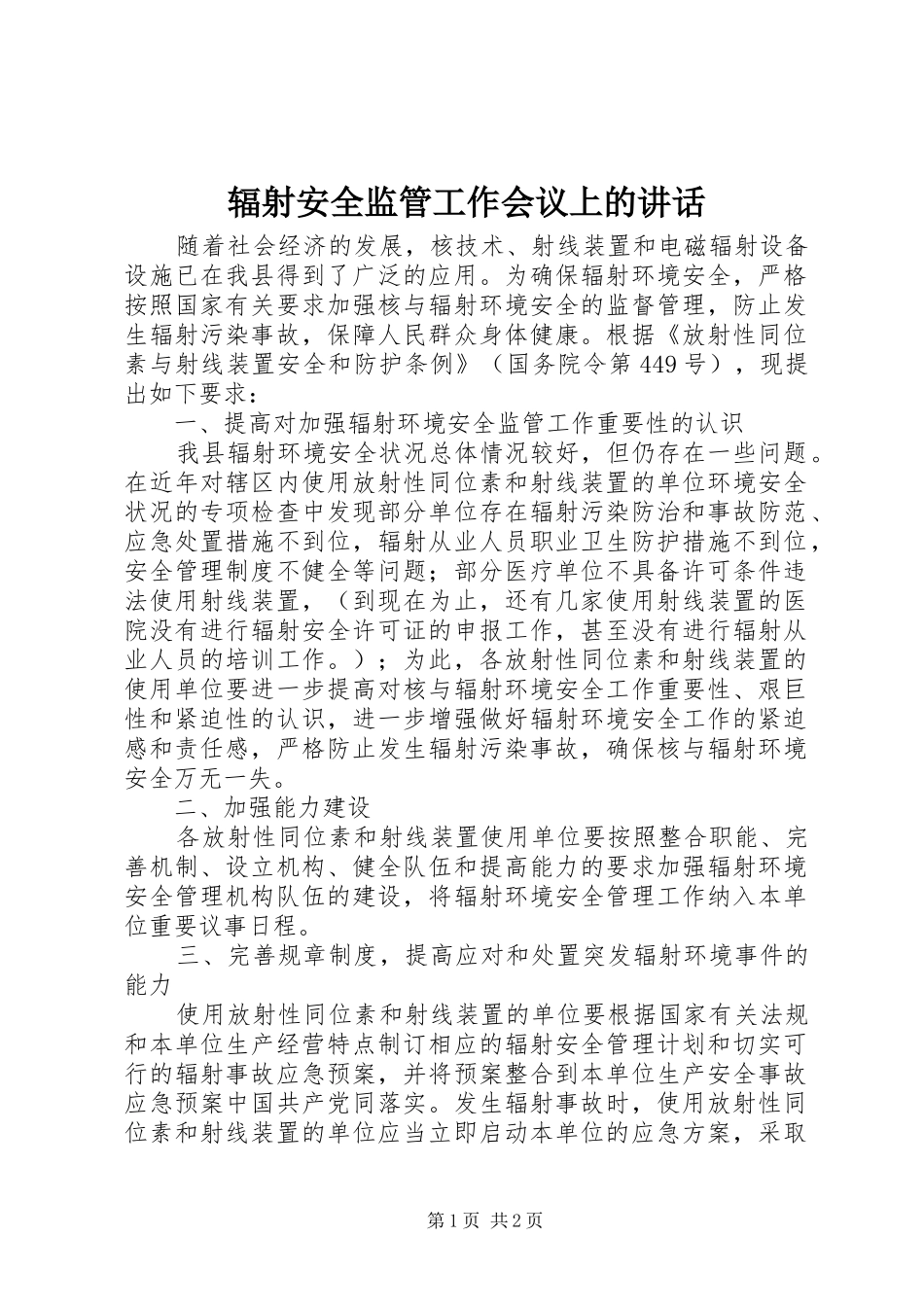 辐射安全监管工作会议上的讲话

随着社会经济的发展，核技术、射线装置和电磁辐射设备设施已在我县得到了广泛的应用。为确保辐射环境安全，严格按照国家有关要求加强核与辐射环境安全的监督管理，防止发生辐射污染事故，保障人民群众身体健康。根据《放射性同位素与射线装置安全和防护条例》（国务院令第 449 号），现提出如下要求：

一、提高对加强辐射环境安全监管工作重要性的认识

我县辐射环境安全状况总体情况较好，但仍存在一些问题。在近年对辖区内使用放射性同位素和射线装置的单位环境安全状况的专项检查中发现部分单位存在辐射污染防治和事故防范、应急处置措施不到位，辐射从业人员职业卫生防护措施不到位，安全管理制度不健全等问题；部分医疗单位不具备许可条件违法使用射线装置，（到现在为止，还有几家使用射线装置的医院没有进行辐射安全许可证的申报工作，甚至没有进行辐射从业人员的培训工作。）；为此，各放射性同位素和射线装置的使用单位要进一步提高对核与辐射环境安全工作重要性、艰巨性和紧迫性的认识，进一步增强做好辐射环境安全工作的紧迫感和责任感，严格防止发生辐射污染事故，确保核与辐射环境安全万无一失。

二、加强能力建设

各放射性同位素和射线装置使用单位要按照整合职能、完善机制、设立机构、健全队伍和提高能力的要求加强辐射环境安全管理机构队伍的建设，将辐射环境安全管理工作纳入本单位重要议事日程。

三、完善规章制度，提高应对和处置突发辐射环境事件的能力

使用放射性同位素和射线装置的单位要根据国家有关法规和本单位生产经营特点制订相应的辐射安全管理计划和切实可行的辐射事故应急预案，并将预案整合到本单位生产安全事故应急预案中国共产党同落实。发生辐射事故时，使用放射性同位素和射线装置的单位应当立即启动本单位的应急方案，采取

第 1 页 共 2 页